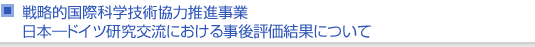 戦略的国際科学技術協力推進事業
日本ードイツ研究交流における事後評価結果について